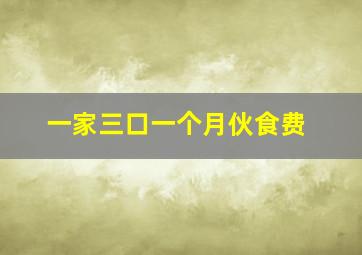 一家三口一个月伙食费